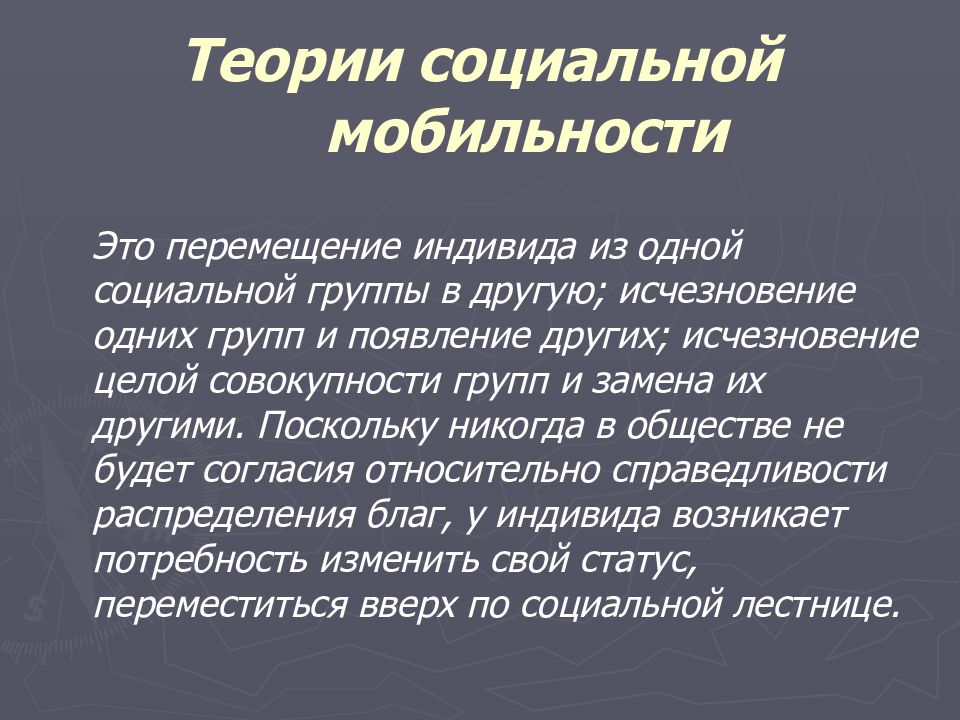 Теории социальной мобильности

Это перемещение индивида из одной социальной группы в другую; исчезновение одних групп и появление других; исчезновение целой совокупности групп и замена их другими. Поскольку никогда в обществе не будет согласия относительно справедливости распределения благ, у индивида возникает потребность изменить свой статус, переместиться вверх по социальной лестнице.